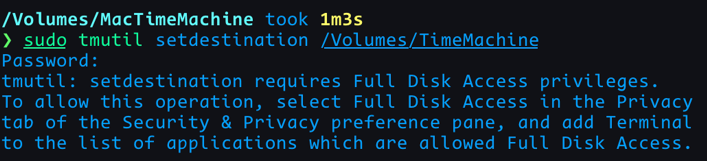 /Volumes/MacTimeMachine took 1m3s
❯ sudo tmutil setdestination /Volumes/TimeMachine
Password:
tmutil: setdestination requires Full Disk Access privileges.
To allow this operation, select Full Disk Access in the Privacy tab of the Security & Privacy preference pane, and add Terminal to the list of applications which are allowed Full Disk Access.